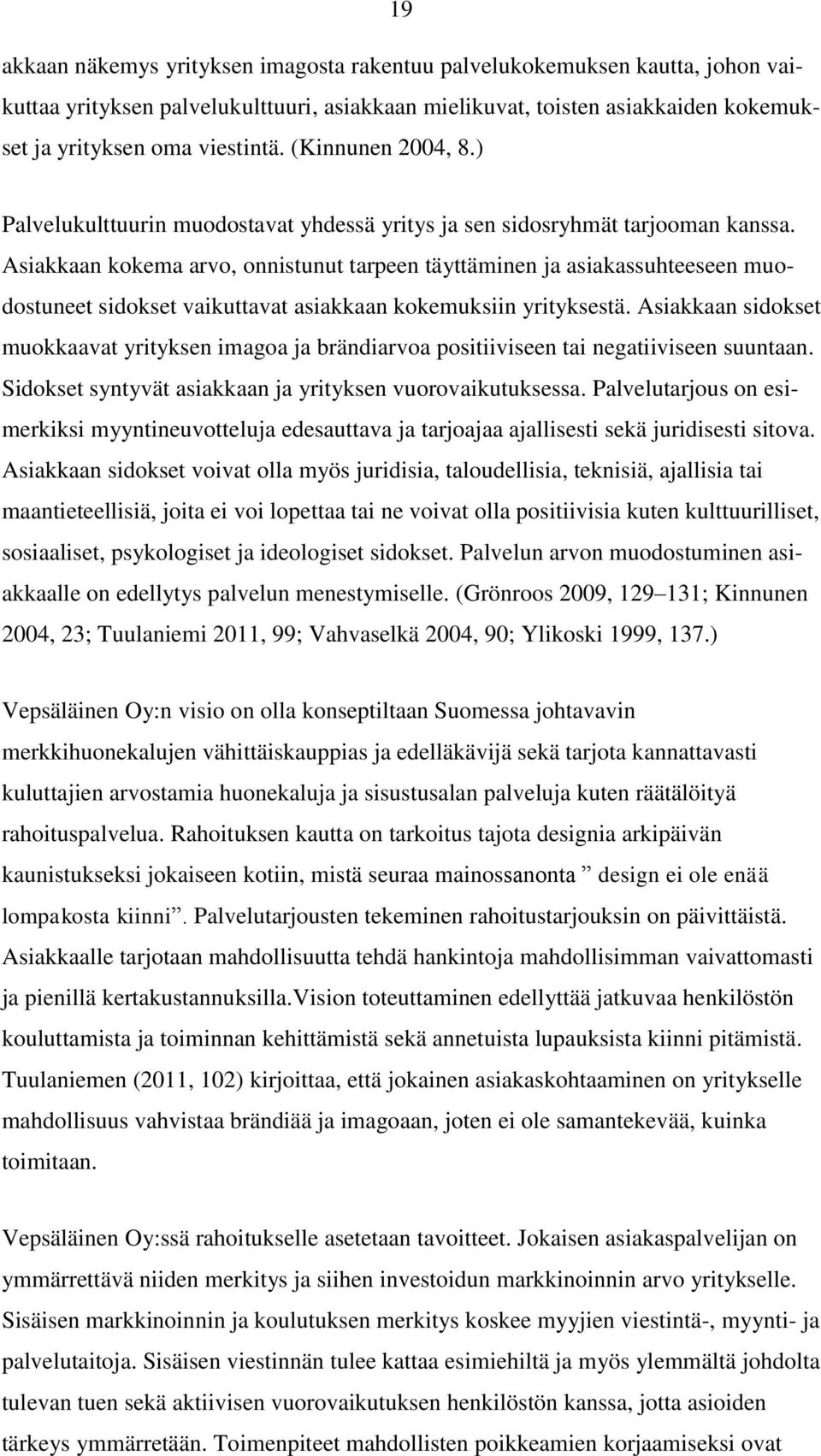 19

akkaan näkemys yrityksen imagosta rakentuu palvelukokemuksen kautta, johon vaikuttaa yrityksen palvelukulttuuri, asiakkaan mielikuvat, toisten asiakkaiden kokemukset ja yrityksen oma viestintä. (Kinnunen 2004, 8.)

Palvelukulttuurin muodostavat yhdessä yritys ja sen sidosryhmät tarjooman kanssa. Asiakkaan kokema arvo, onnistunut tarpeen täyttäminen ja asiakassuhteeseen muodostuneet sidokset vaikuttavat asiakkaan kokemuksiin yrityksestä. Asiakkaan sidokset muokkaavat yrityksen imagoa ja brändiarvoa positiiviseen tai negatiiviseen suuntaan. Sidokset syntyvät asiakkaan ja yrityksen vuorovaikutuksessa. Palvelutarjous on esimerkiksi myyntineuvotteluja edesauttava ja tarjoajaa ajallisesti sekä juridisesti sitova. Asiakkaan sidokset voivat olla myös juridisia, taloudellisia, teknisiä, ajallisia tai maantieteellisiä, joita ei voi lopettaa tai ne voivat olla positiivisia kuten kulttuurilliset, sosiaaliset, psykologiset ja ideologiset sidokset. Palvelun arvon muodostuminen asiakkaalle on edellytys palvelun menestymiselle. (Grönroos 2009, 129 131; Kinnunen 2004, 23; Tuulaniemi 2011, 99; Vahvaselkä 2004, 90; Ylikoski 1999, 137.)

Vepsäläinen Oy:n visio on olla konseptiltaan Suomessa johtavavin merkkihuonekalujen vähittäiskauppias ja edelläkävijä sekä tarjota kannattavasti kuluttajien arvostamia huonekaluja ja sisustusalan palveluja kuten räätälöityä rahoituspalvelua. Rahoituksen kautta on tarkoitus tajota designia arkipäivän kaunistukseksi jokaiseen kotiin, mistä seuraa mainossanonta ” design ei ole enää lompakosta kiinni”. Palvelutarjousten tekeminen rahoitustarjouksin on päivittäistä. Asiakkaalle tarjotaan mahdollisuutta tehdä hankintoja mahdollisimman vaivattomasti ja pienillä kertakustannuksilla.Vision toteuttaminen edellyttää jatkuvaa henkilöstön kouluttamista ja toiminnan kehittämistä sekä annetuista lupauksista kiinni pitämistä. Tuulaniemen (2011, 102) kirjoittaa, että jokainen asiakaskohtaaminen on yritykselle mahdollisuus vahvistaa brändiää ja imagoaan, joten ei ole samantekevää, kuinka toimitaan.

Vepsäläinen Oy:ssä rahoitukselle asetetaan tavoitteet. Jokaisen asiakaspalvelijan on ymmärrettävä niiden merkitys ja siihen investoidun markkinoinnin arvo yritykselle. Sisäisen markkinoinnin ja koulutuksen merkitys koskee myyjien viestintä-, myynti- ja palvelutaitoja. Sisäisen viestinnän tulee kattaa esimiehiltä ja myös ylemmältä johdolta tulevan tuen sekä aktiivisen vuorovaikutuksen henkilöstön kanssa, jotta asioiden tärkeys ymmärretään. Toimenpiteet mahdollisten poikkeamien korjaamiseksi ovat